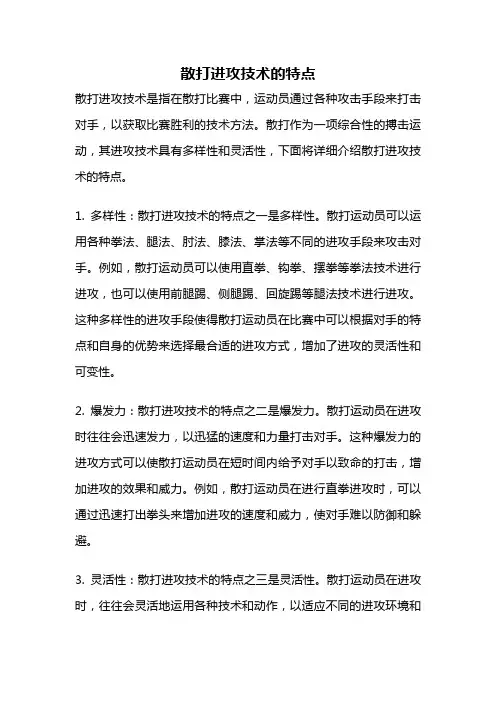 散打进攻技术的特点

散打进攻技术是指在散打比赛中，运动员通过各种攻击手段来打击对手，以获取比赛胜利的技术方法。散打作为一项综合性的搏击运动，其进攻技术具有多样性和灵活性，下面将详细介绍散打进攻技术的特点。

1. 多样性：散打进攻技术的特点之一是多样性。散打运动员可以运用各种拳法、腿法、肘法、膝法、掌法等不同的进攻手段来攻击对手。例如，散打运动员可以使用直拳、钩拳、摆拳等拳法技术进行进攻，也可以使用前腿踢、侧腿踢、回旋踢等腿法技术进行进攻。这种多样性的进攻手段使得散打运动员在比赛中可以根据对手的特点和自身的优势来选择最合适的进攻方式，增加了进攻的灵活性和可变性。

2. 爆发力：散打进攻技术的特点之二是爆发力。散打运动员在进攻时往往会迅速发力，以迅猛的速度和力量打击对手。这种爆发力的进攻方式可以使散打运动员在短时间内给予对手以致命的打击，增加进攻的效果和威力。例如，散打运动员在进行直拳进攻时，可以通过迅速打出拳头来增加进攻的速度和威力，使对手难以防御和躲避。

3. 灵活性：散打进攻技术的特点之三是灵活性。散打运动员在进攻时，往往会灵活地运用各种技术和动作，以适应不同的进攻环境和